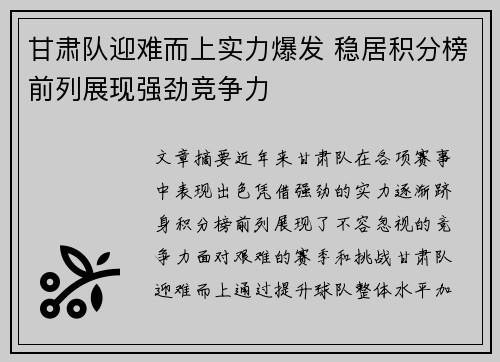 甘肃队迎难而上实力爆发 稳居积分榜前列展现强劲竞争力

文章摘要近年来甘肃队在各项赛事中表现出色凭借强劲的实力逐渐跻身积分榜前列展现了不容忽视的竞争力面对艰难的赛季和挑战甘肃队迎难而上通过提升球队整体水平加